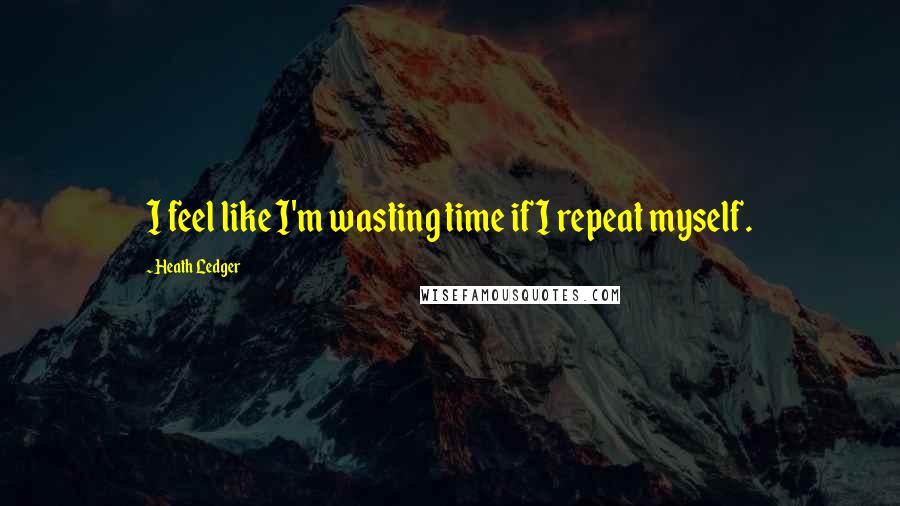 I feel like I'm wasting time if I repeat myself.

~Heath Ledger

WISEFAMOUSQUOTES.COM